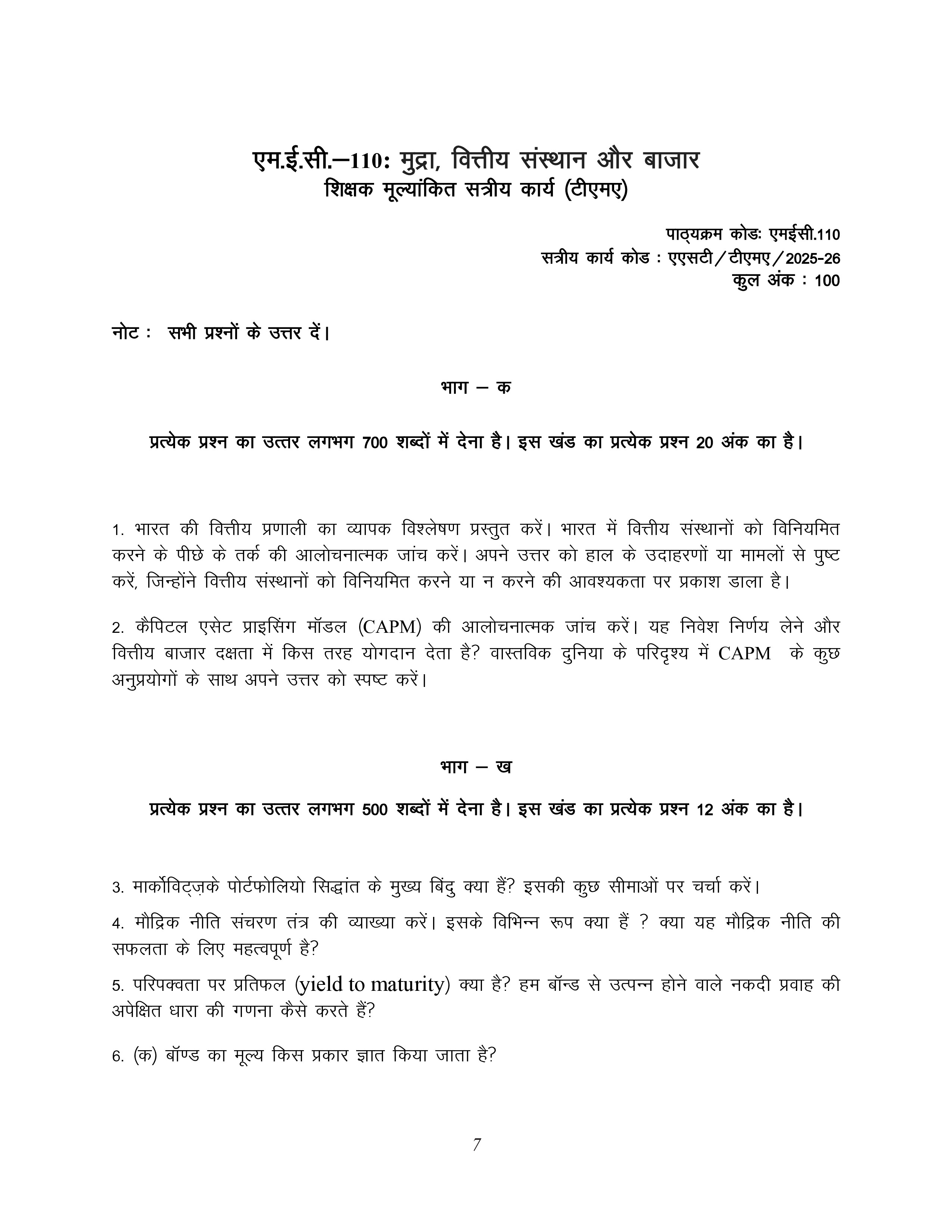 एम.ई.सी.–110: मुद्रा, वित्तीय संस्थान और बाजार
शिक्षक मूल्यांकित सत्रीय कार्य (टीएमए)

पाठ्यक्रम कोडः एमईसी.110
सत्रीय कार्य कोड : एएसटी/टीएमए/2025-26
कुल अंक : 100

नोट : सभी प्रश्नों के उत्तर दें।

भाग – क

प्रत्येक प्रश्न का उत्तर लगभग 700 शब्दों में देना है। इस खंड का प्रत्येक प्रश्न 20 अंक का है।

1. भारत की वित्तीय प्रणाली का व्यापक विश्लेषण प्रस्तुत करें। भारत में वित्तीय संस्थानों को विनियमित करने के पीछे के तर्क की आलोचनात्मक जांच करें। अपने उत्तर को हाल के उदाहरणों या मामलों से पुष्ट करें, जिन्होंने वित्तीय संस्थानों को विनियमित करने या न करने की आवश्यकता पर प्रकाश डाला है।

2. कैपिटल एसेट प्राइसिंग मॉडल (CAPM) की आलोचनात्मक जांच करें। यह निवेश निर्णय लेने और वित्तीय बाजार दक्षता में किस तरह योगदान देता है? वास्तविक दुनिया के परिदृश्य में CAPM के कुछ अनुप्रयोगों के साथ अपने उत्तर को स्पष्ट करें।

भाग – ख

प्रत्येक प्रश्न का उत्तर लगभग 500 शब्दों में देना है। इस खंड का प्रत्येक प्रश्न 12 अंक का है।

3. मार्कोविट्ज़के पोर्टफोलियो सिद्धांत के मुख्य बिंदु क्या हैं? इसकी कुछ सीमाओं पर चर्चा करें।

4. मौद्रिक नीति संचरण तंत्र की व्याख्या करें। इसके विभिन्न रूप क्या हैं ? क्या यह मौद्रिक नीति की सफलता के लिए महत्वपूर्ण है?

5. परिपक्वता पर प्रतिफल (yield to maturity) क्या है? हम बॉन्ड से उत्पन्न होने वाले नकदी प्रवाह की अपेक्षित धारा की गणना कैसे करते हैं?

6. (क) बॉण्ड का मूल्य किस प्रकार ज्ञात किया जाता है?

7